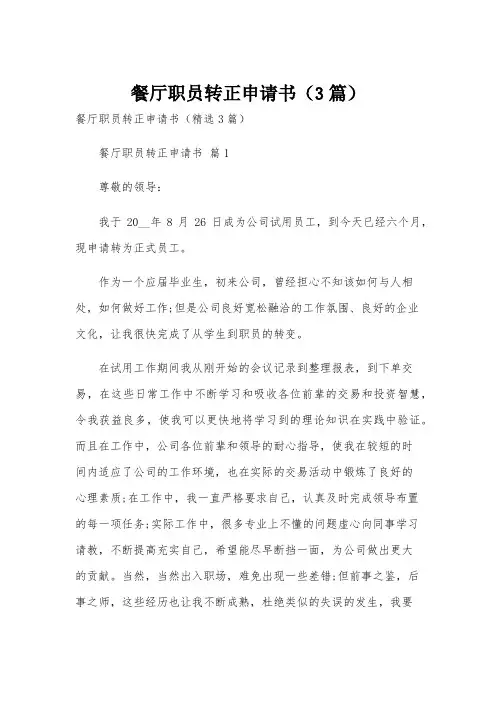 餐厅职员转正申请书（3篇）

餐厅职员转正申请书（精选3篇）

餐厅职员转正申请书 篇1

尊敬的领导：

我于 20__年 8 月 26 日成为公司试用员工，到今天已经六个月，现申请转为正式员工。

作为一个应届毕业生，初来公司，曾经担心不知该如何与人相处，如何做好工作;但是公司良好宽松融洽的工作氛围、良好的企业文化，让我很快完成了从学生到职员的转变。

在试用工作期间我从刚开始的会议记录到整理报表，到下单交易，在这些日常工作中不断学习和吸收各位前辈的交易和投资智慧，令我获益良多，使我可以更快地将学习到的理论知识在实践中验证。而且在工作中，公司各位前辈和领导的耐心指导，使我在较短的时间内适应了公司的工作环境，也在实际的交易活动中锻炼了良好的心理素质;在工作中，我一直严格要求自己，认真及时完成领导布置的每一项任务;实际工作中，很多专业上不懂的问题虚心向同事学习请教，不断提高充实自己，希望能尽早断挡一面，为公司做出更大的贡献。当然，当然出入职场，难免出现一些差错;但前事之鉴，后事之师，这些经历也让我不断成熟，杜绝类似的失误的发生，我要